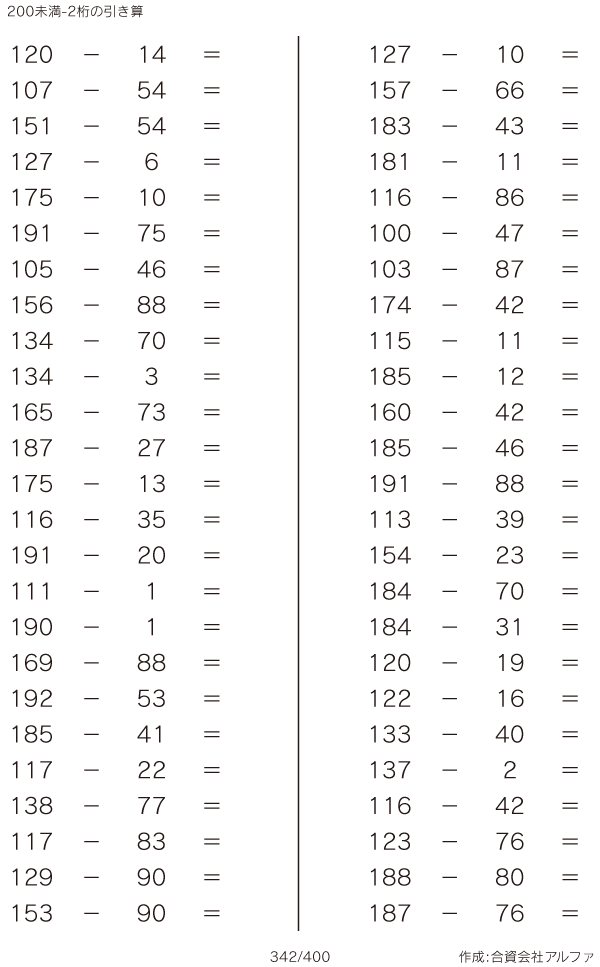 200未満-2桁の引き算

$120 - 14 =$
$107 - 54 =$
$151 - 54 =$
$127 - 6 =$
$175 - 10 =$
$191 - 75 =$
$105 - 46 =$
$156 - 88 =$
$134 - 70 =$
$134 - 3 =$
$165 - 73 =$
$187 - 27 =$
$175 - 13 =$
$116 - 35 =$
$191 - 20 =$
$111 - 1 =$
$190 - 1 =$
$169 - 88 =$
$192 - 53 =$
$185 - 41 =$
$117 - 22 =$
$138 - 77 =$
$117 - 83 =$
$129 - 90 =$
$153 - 90 =$

$127 - 10 =$
$157 - 66 =$
$183 - 43 =$
$181 - 11 =$
$116 - 86 =$
$100 - 47 =$
$103 - 87 =$
$174 - 42 =$
$115 - 11 =$
$185 - 12 =$
$160 - 42 =$
$185 - 46 =$
$191 - 88 =$
$113 - 39 =$
$154 - 23 =$
$184 - 70 =$
$184 - 31 =$
$120 - 19 =$
$122 - 16 =$
$133 - 40 =$
$137 - 2 =$
$116 - 42 =$
$123 - 76 =$
$188 - 80 =$
$187 - 76 =$

342/400

作成:合資会社アルファ